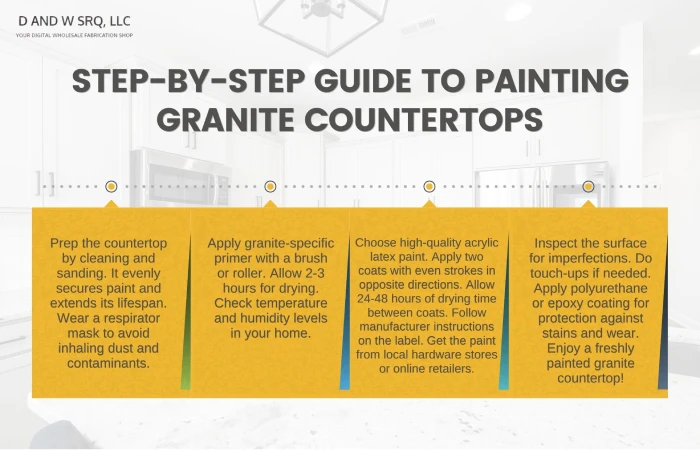 D AND W SRQ, LLC
YOUR DIGITAL WHOLESALE FABRICATION SHOP

STEP-BY-STEP GUIDE TO PAINTING GRANITE COUNTERTOPS

Prep the countertop by cleaning and sanding. It evenly secures paint and extends its lifespan. Wear a respirator mask to avoid inhaling dust and contaminants.

Apply granite-specific primer with a brush or roller. Allow 2-3 hours for drying. Check temperature and humidity levels in your home.

Choose high-quality acrylic latex paint. Apply two coats with even strokes in opposite directions. Allow 24-48 hours of drying time between coats. Follow manufacturer instructions on the label. Get the paint from local hardware stores or online retailers.

Inspect the surface for imperfections. Do touch-ups if needed. Apply polyurethane or epoxy coating for protection against stains and wear. Enjoy a freshly painted granite countertop!